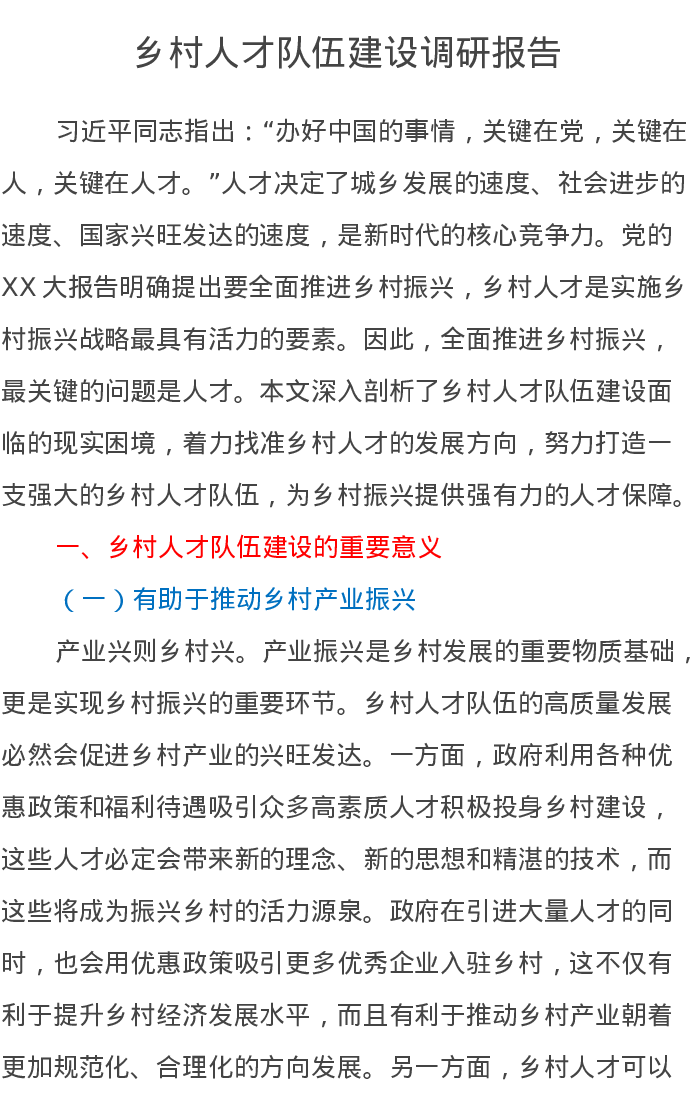 乡村人才队伍建设调研报告

习近平同志指出：“办好中国的事情，关键在党，关键在人，关键在人才。”人才决定了城乡发展的速度、社会进步的速度、国家兴旺发达的速度，是新时代的核心竞争力。党的XX大报告明确提出要全面推进乡村振兴，乡村人才是实施乡村振兴战略最具有活力的要素。因此，全面推进乡村振兴，最关键的问题是人才。本文深入剖析了乡村人才队伍建设面临的现实困境，着力找准乡村人才的发展方向，努力打造一支强大的乡村人才队伍，为乡村振兴提供强有力的人才保障。

一、乡村人才队伍建设的重要意义

（一）有助于推动乡村产业振兴

产业兴则乡村兴。产业振兴是乡村发展的重要物质基础，更是实现乡村振兴的重要环节。乡村人才队伍的高质量发展必然会促进乡村产业的兴旺发达。一方面，政府利用各种优惠政策和福利待遇吸引众多高素质人才积极投身乡村建设，这些人才必定会带来新的理念、新的思想和精湛的技术，而这些将成为振兴乡村的活力源泉。政府在引进大量人才的同时，也会用优惠政策吸引更多优秀企业入驻乡村，这不仅有利于提升乡村经济发展水平，而且有利于推动乡村产业朝着更加规范化、合理化的方向发展。另一方面，乡村人才可以